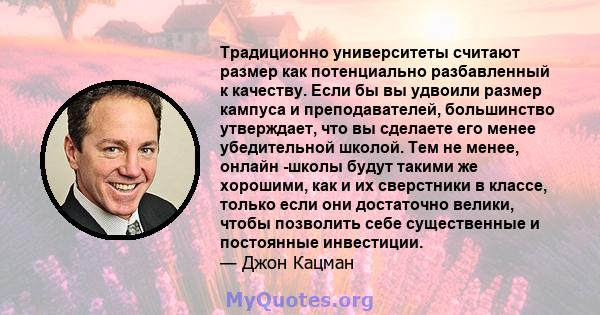 Традиционно университеты считают размер как потенциально разбавленный к качеству. Если бы вы удвоили размер кампуса и преподавателей, большинство утверждает, что вы сделаете его менее убедительной школой. Тем не менее, онлайн -школы будут такими же хорошими, как и их сверстники в классе, только если они достаточно велики, чтобы позволить себе существенные и постоянные инвестиции.
— Джон Кацман

MyQuotes.org